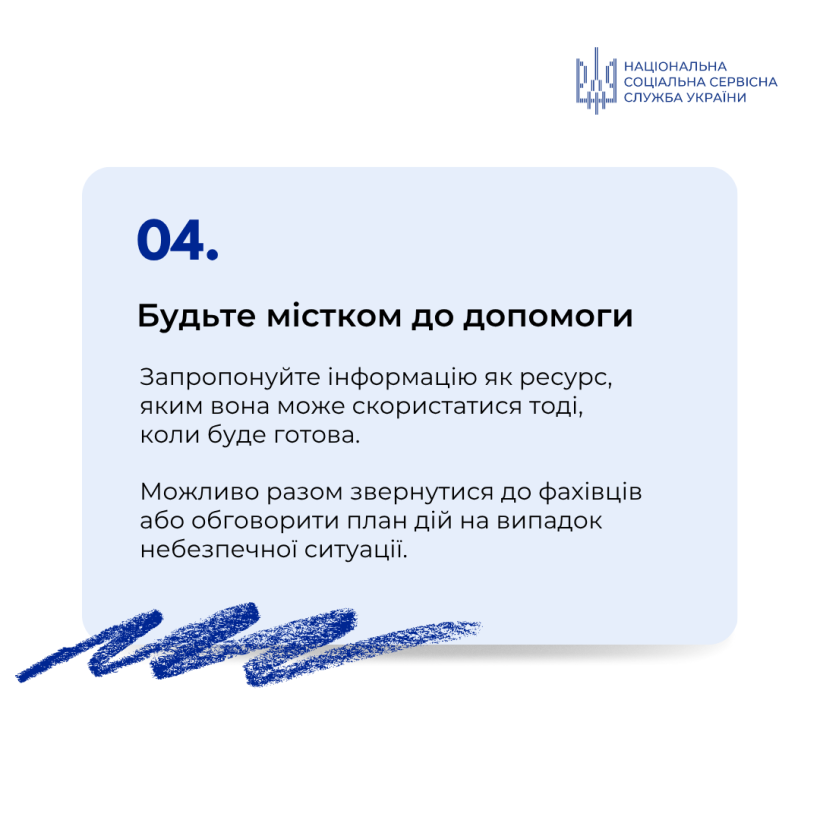 НАЦІОНАЛЬНА СОЦІАЛЬНА СЕРВІСНА СЛУЖБА УКРАЇНИ

04.

Будьте містком до допомоги

Запропонуйте інформацію як ресурс, яким вона може скористатися тоді, коли буде готова.

Можливо разом звернутися до фахівців або обговорити план дій на випадок небезпечної ситуації.